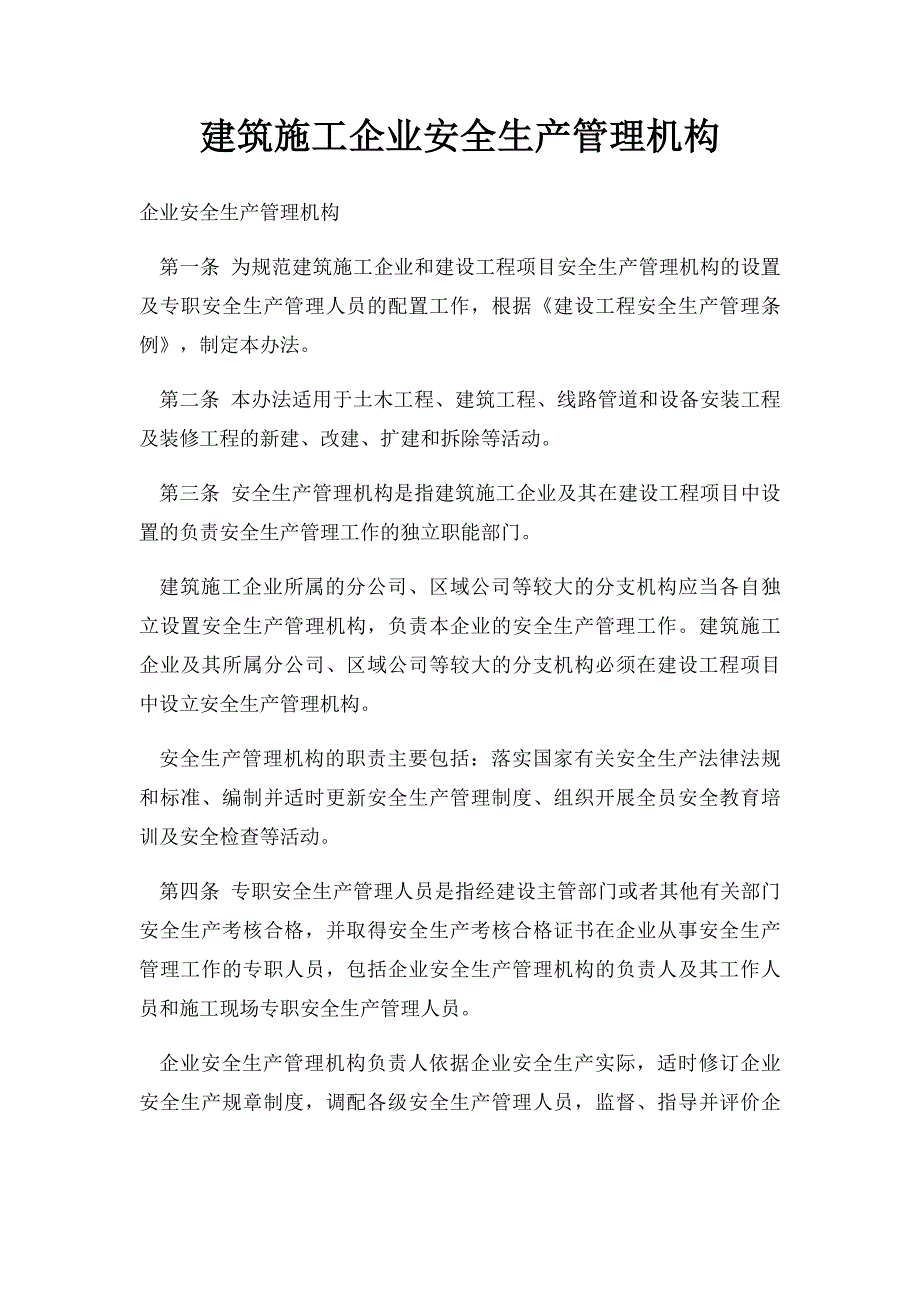 建筑施工企业安全生产管理机构

企业安全生产管理机构

第一条 为规范建筑施工企业和建设工程项目安全生产管理机构的设置及专职安全生产管理人员的配置工作，根据《建设工程安全生产管理条例》，制定本办法。

第二条 本办法适用于土木工程、建筑工程、线路管道和设备安装工程及装修工程的新建、改建、扩建和拆除等活动。

第三条 安全生产管理机构是指建筑施工企业及其在建设工程项目中设置的负责安全生产管理工作的独立职能部门。

建筑施工企业所属的分公司、区域公司等较大的分支机构应当各自独立设置安全生产管理机构，负责本企业的安全生产管理工作。建筑施工企业及其所属分公司、区域公司等较大的分支机构必须在建设工程项目中设立安全生产管理机构。

安全生产管理机构的职责主要包括：落实国家有关安全生产法律法规和标准、编制并适时更新安全生产管理制度、组织开展全员安全教育培训及安全检查等活动。

第四条 专职安全生产管理人员是指经建设主管部门或者其他有关部门安全生产考核合格，并取得安全生产考核合格证书在企业从事安全生产管理工作的专职人员，包括企业安全生产管理机构的负责人及其工作人员和施工现场专职安全生产管理人员。

企业安全生产管理机构负责人依据企业安全生产实际，适时修订企业安全生产规章制度，调配各级安全生产管理人员，监督、指导并评价企